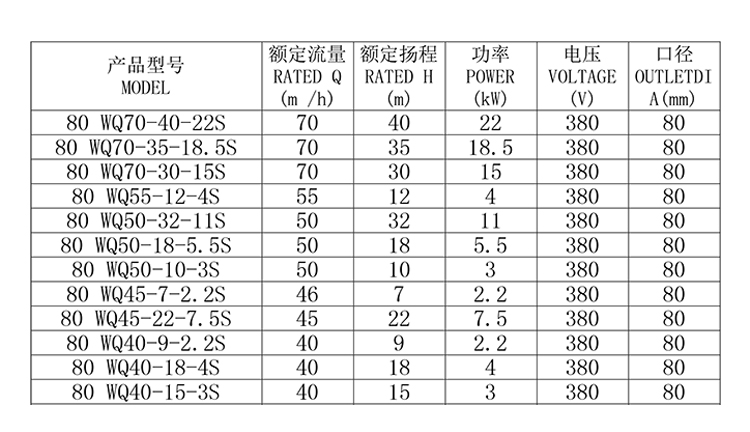 | 产品型号 MODEL | 额定流量 RATED Q (m /h) | 额定扬程 RATED H (m) | 功率 POWER (kW) | 电压 VOLTAGE (V) | 口径 OUTLETDIA(mm) |
|---|---|---|---|---|---|
| 80 WQ70-40-22S | 70 | 40 | 22 | 380 | 80 |
| 80 WQ70-35-18.5S | 70 | 35 | 18.5 | 380 | 80 |
| 80 WQ70-30-15S | 70 | 30 | 15 | 380 | 80 |
| 80 WQ55-12-4S | 55 | 12 | 4 | 380 | 80 |
| 80 WQ50-32-11S | 50 | 32 | 11 | 380 | 80 |
| 80 WQ50-18-5.5S | 50 | 18 | 5.5 | 380 | 80 |
| 80 WQ50-10-3S | 50 | 10 | 3 | 380 | 80 |
| 80 WQ45-7-2.2S | 46 | 7 | 2.2 | 380 | 80 |
| 80 WQ45-22-7.5S | 45 | 22 | 7.5 | 380 | 80 |
| 80 WQ40-9-2.2S | 40 | 9 | 2.2 | 380 | 80 |
| 80 WQ40-18-4S | 40 | 18 | 4 | 380 | 80 |
| 80 WQ40-15-3S | 40 | 15 | 3 | 380 | 80 |